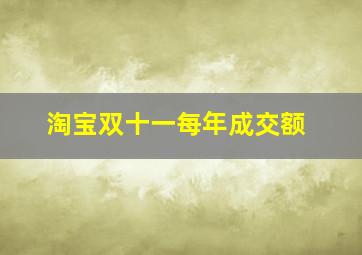 淘宝双十一每年成交额